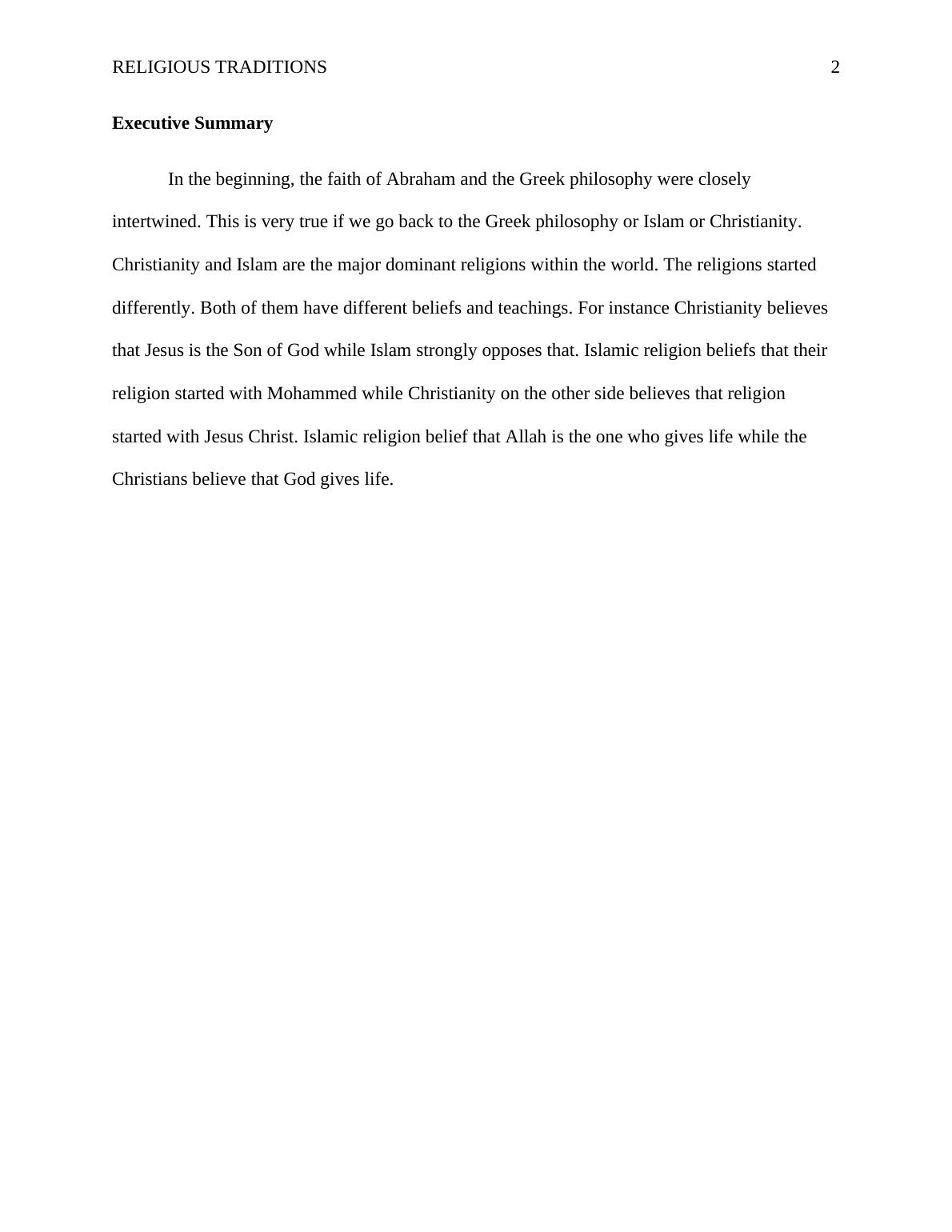 RELIGIOUS TRADITIONS 2

Executive Summary

In the beginning, the faith of Abraham and the Greek philosophy were closely intertwined. This is very true if we go back to the Greek philosophy or Islam or Christianity. Christianity and Islam are the major dominant religions within the world. The religions started differently. Both of them have different beliefs and teachings. For instance Christianity believes that Jesus is the Son of God while Islam strongly opposes that. Islamic religion beliefs that their religion started with Mohammed while Christianity on the other side believes that religion started with Jesus Christ. Islamic religion belief that Allah is the one who gives life while the Christians believe that God gives life.